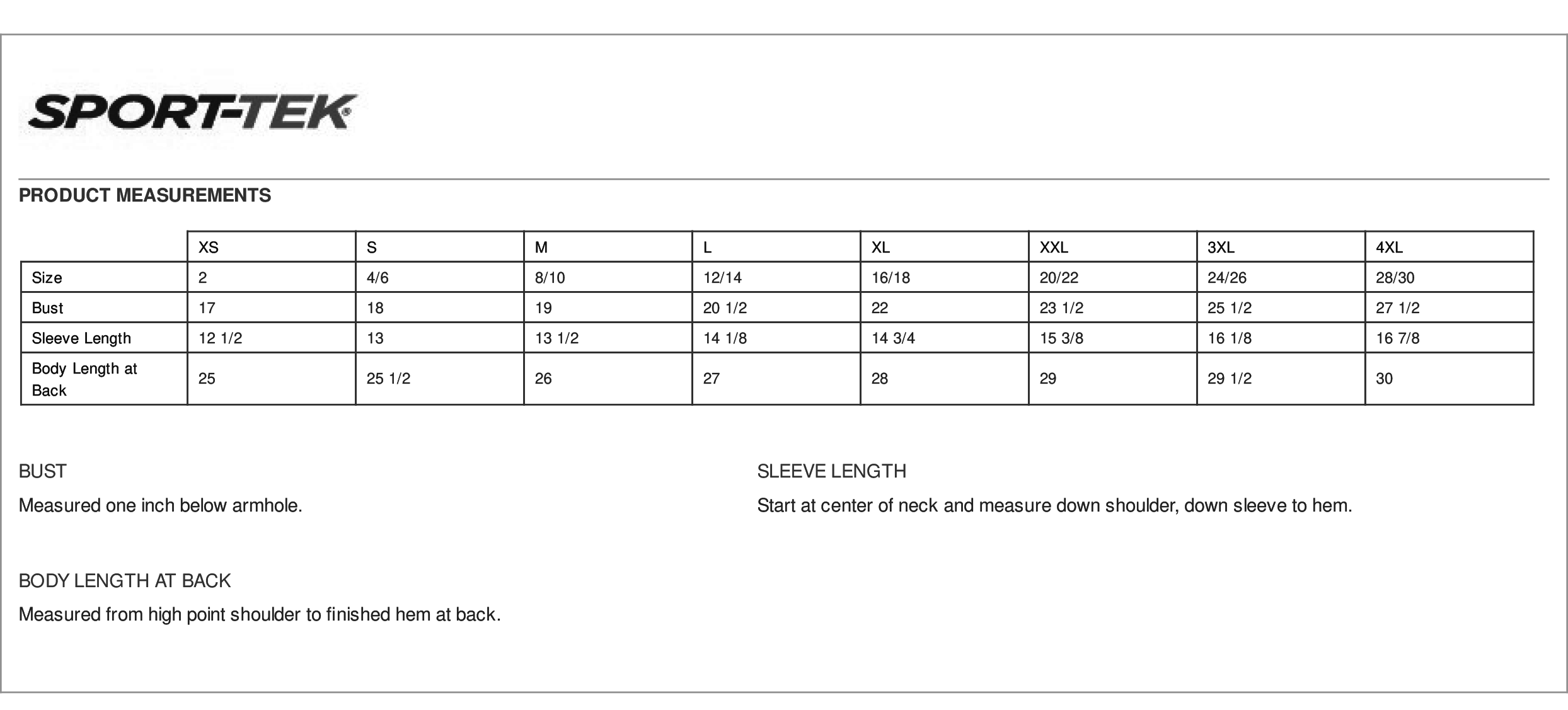 SPORT-TEK®

PRODUCT MEASUREMENTS

| | XS | S | M | L | XL | XXL | 3XL | 4XL |
|---|---|---|---|---|---|---|---|---|
| Size | 2 | 4/6 | 8/10 | 12/14 | 16/18 | 20/22 | 24/26 | 28/30 |
| Bust | 17 | 18 | 19 | 20 1/2 | 22 | 23 1/2 | 25 1/2 | 27 1/2 |
| Sleeve Length | 12 1/2 | 13 | 13 1/2 | 14 1/8 | 14 3/4 | 15 3/8 | 16 1/8 | 16 7/8 |
| Body Length at Back | 25 | 25 1/2 | 26 | 27 | 28 | 29 | 29 1/2 | 30 |

BUST

Measured one inch below armhole.

BODY LENGTH AT BACK

Measured from high point shoulder to finished hem at back.

SLEEVE LENGTH

Start at center of neck and measure down shoulder, down sleeve to hem.